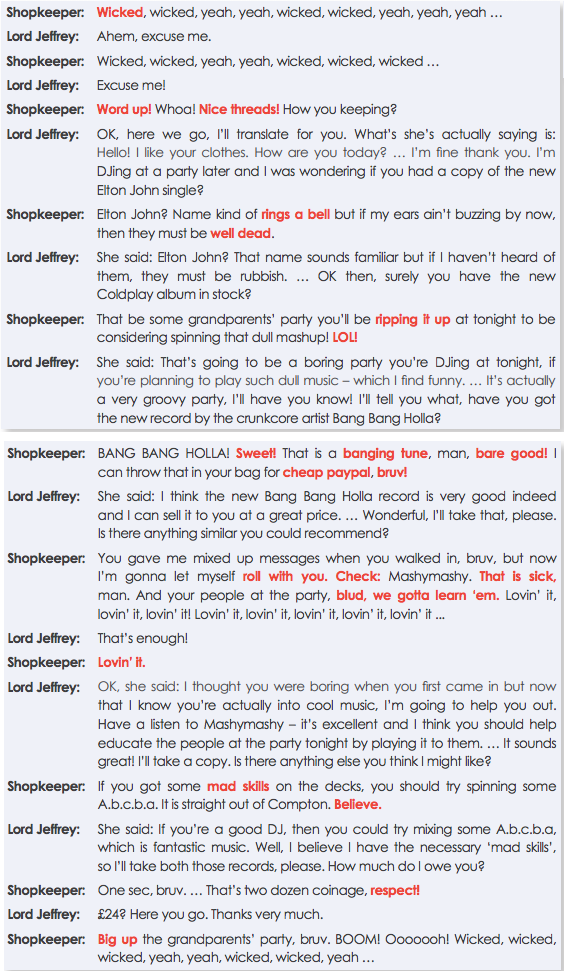 Shopkeeper: Wicked, wicked, yeah, yeah, wicked, wicked, yeah, yeah, yeah …

Lord Jeffrey: Ahem, excuse me.

Shopkeeper: Wicked, wicked, yeah, yeah, wicked, wicked, wicked …

Lord Jeffrey: Excuse me!

Shopkeeper: Word up! Whoa! Nice threads! How you keeping?

Lord Jeffrey: OK, here we go, I'll translate for you. What's she's actually saying is: Hello! I like your clothes. How are you today? … I'm fine thank you. I'm DJing at a party later and I was wondering if you had a copy of the new Elton John single?

Shopkeeper: Elton John? Name kind of rings a bell but if my ears ain't buzzing by now, then they must be well dead.

Lord Jeffrey: She said: Elton John? That name sounds familiar but if I haven't heard of them, they must be rubbish. … OK then, surely you have the new Coldplay album in stock?

Shopkeeper: That be some grandparents' party you'll be ripping it up at tonight to be considering spinning that dull mashup! LOL!

Lord Jeffrey: She said: That's going to be a boring party you're DJing at tonight, if you're planning to play such dull music – which I find funny. … It's actually a very groovy party, I'll have you know! I'll tell you what, have you got the new record by the crunkcore artist Bang Bang Holla?

Shopkeeper: BANG BANG HOLLA! Sweet! That is a banging tune, man, bare good! I can throw that in your bag for cheap paypal, bruv!

Lord Jeffrey: She said: I think the new Bang Bang Holla record is very good indeed and I can sell it to you at a great price. … Wonderful, I'll take that, please. Is there anything similar you could recommend?

Shopkeeper: You gave me mixed up messages when you walked in, bruv, but now I'm gonna let myself roll with you. Check: Mashymashy. That is sick, man. And your people at the party, blud, we gotta learn 'em. Lovin' it, lovin' it, lovin' it! Lovin' it, lovin' it, lovin' it, lovin' it, lovin' it ...

Lord Jeffrey: That's enough!

Shopkeeper: Lovin' it.

Lord Jeffrey: OK, she said: I thought you were boring when you first came in but now that I know you're actually into cool music, I'm going to help you out. Have a listen to Mashymashy – it's excellent and I think you should help educate the people at the party tonight by playing it to them. … It sounds great! I'll take a copy. Is there anything else you think I might like?

Shopkeeper: If you got some mad skills on the decks, you should try spinning some A.b.c.b.a. It is straight out of Compton. Believe.

Lord Jeffrey: She said: If you're a good DJ, then you could try mixing some A.b.c.b.a, which is fantastic music. Well, I believe I have the necessary 'mad skills', so I'll take both those records, please. How much do I owe you?

Shopkeeper: One sec, bruv. … That's two dozen coinage, respect!

Lord Jeffrey: £24? Here you go. Thanks very much.

Shopkeeper: Big up the grandparents' party, bruv. BOOM! Ooooooh! Wicked, wicked, wicked, yeah, yeah, wicked, wicked, yeah …